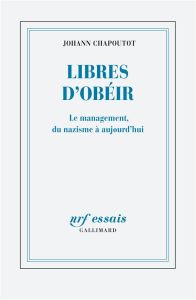 JOHANN CHAPOUTOT

LIBRES D'OBÉIR

Le management, du nazisme à aujourd'hui

nrf essais
GALLIMARD